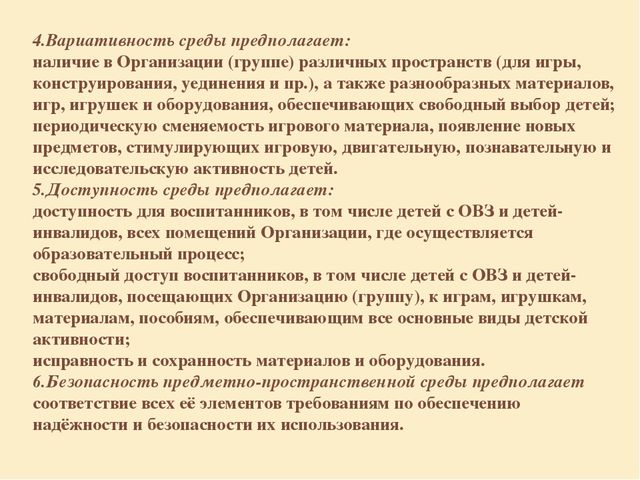 4.Вариативность среды предполагает:
наличие в Организации (группе) различных пространств (для игры, конструирования, уединения и пр.), а также разнообразных материалов, игр, игрушек и оборудования, обеспечивающих свободный выбор детей;
периодическую сменяемость игрового материала, появление новых предметов, стимулирующих игровую, двигательную, познавательную и исследовательскую активность детей.
5.Доступность среды предполагает:
доступность для воспитанников, в том числе детей с ОВЗ и детей-инвалидов, всех помещений Организации, где осуществляется образовательный процесс;
свободный доступ воспитанников, в том числе детей с ОВЗ и детей-инвалидов, посещающих Организацию (группу), к играм, игрушкам, материалам, пособиям, обеспечивающим все основные виды детской активности;
исправность и сохранность материалов и оборудования.
6.Безопасность предметно-пространственной среды предполагает соответствие всех её элементов требованиям по обеспечению надёжности и безопасности их использования.